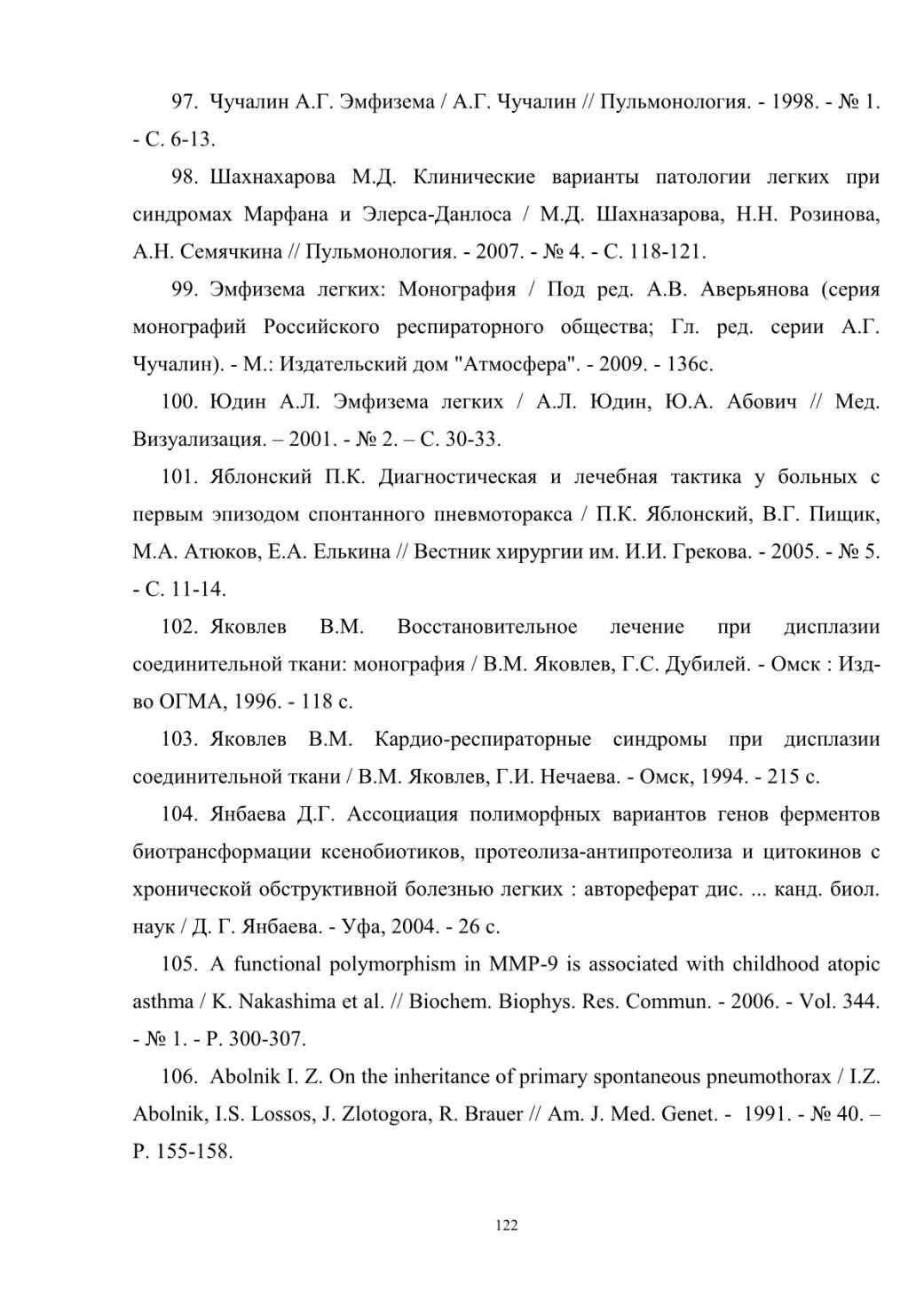 97. Чучалин А.Г. Эмфизема / А.Г. Чучалин // Пульмонология. - 1998. - № 1. - С. 6-13.

98. Шахнахарова М.Д. Клинические варианты патологии легких при синдромах Марфана и Элерса-Данлоса / М.Д. Шахназарова, Н.Н. Розинова, А.Н. Семячкина // Пульмонология. - 2007. - № 4. - С. 118-121.

99. Эмфизема легких: Монография / Под ред. А.В. Аверьянова (серия монографий Российского респираторного общества; Гл. ред. серии А.Г. Чучалин). - М.: Издательский дом "Атмосфера". - 2009. - 136с.

100. Юдин А.Л. Эмфизема легких / А.Л. Юдин, Ю.А. Абович // Мед. Визуализация. – 2001. - № 2. – С. 30-33.

101. Яблонский П.К. Диагностическая и лечебная тактика у больных с первым эпизодом спонтанного пневмоторакса / П.К. Яблонский, В.Г. Пищик, М.А. Атюков, Е.А. Елькина // Вестник хирургии им. И.И. Грекова. - 2005. - № 5. - С. 11-14.

102. Яковлев В.М. Восстановительное лечение при дисплазии соединительной ткани: монография / В.М. Яковлев, Г.С. Дубилей. - Омск : Изд-во ОГМА, 1996. - 118 с.

103. Яковлев В.М. Кардио-респираторные синдромы при дисплазии соединительной ткани / В.М. Яковлев, Г.И. Нечаева. - Омск, 1994. - 215 с.

104. Янбаева Д.Г. Ассоциация полиморфных вариантов генов ферментов биотрансформации ксенобиотиков, протеолиза-антипротеолиза и цитокинов с хронической обструктивной болезнью легких : автореферат дис. ... канд. биол. наук / Д. Г. Янбаева. - Уфа, 2004. - 26 с.

105. A functional polymorphism in MMP-9 is associated with childhood atopic asthma / K. Nakashima et al. // Biochem. Biophys. Res. Commun. - 2006. - Vol. 344. - № 1. - P. 300-307.

106. Abolnik I. Z. On the inheritance of primary spontaneous pneumothorax / I.Z. Abolnik, I.S. Lossos, J. Zlotogora, R. Brauer // Am. J. Med. Genet. - 1991. - № 40. – P. 155-158.

122